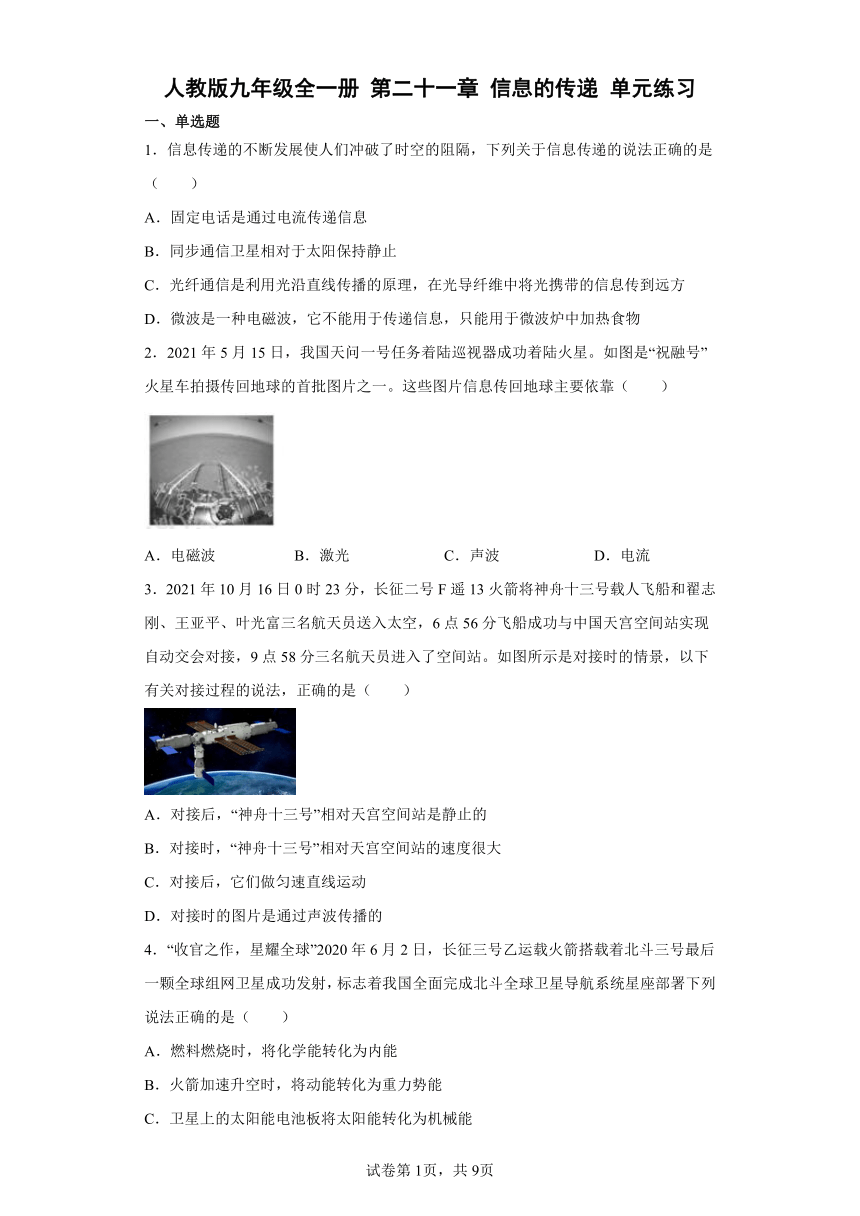 人教版九年级全一册 第二十一章 信息的传递 单元练习

一、单选题

1．信息传递的不断发展使人们冲破了时空的阻隔，下列关于信息传递的说法正确的是（　　）

A．固定电话是通过电流传递信息

B．同步通信卫星相对于太阳保持静止

C．光纤通信是利用光沿直线传播的原理，在光导纤维中将光携带的信息传到远方

D．微波是一种电磁波，它不能用于传递信息，只能用于微波炉中加热食物

2．2021 年 5 月 15 日，我国天问一号任务着陆巡视器成功着陆火星。如图是“祝融号”火星车拍摄传回地球的首批图片之一。这些图片信息传回地球主要依靠（　　）

A．电磁波　　B．激光　　C．声波　　D．电流

3．2021 年 10 月 16 日 0 时 23 分，长征二号 F 遥 13 火箭将神舟十三号载人飞船和翟志刚、王亚平、叶光富三名航天员送入太空，6 点 56 分飞船成功与中国天宫空间站实现自动交会对接，9 点 58 分三名航天员进入了空间站。如图所示是对接时的情景，以下有关对接过程的说法，正确的是（　　）

A．对接后，“神舟十三号”相对天宫空间站是静止的

B．对接时，“神舟十三号”相对天宫空间站的速度很大

C．对接后，它们做匀速直线运动

D．对接时的图片是通过声波传播的

4．“收官之作，星耀全球”2020 年 6 月 2 日，长征三号乙运载火箭搭载着北斗三号最后一颗全球组网卫星成功发射，标志着我国全面完成北斗全球卫星导航系统星座部署下列说法正确的是（　　）

A．燃料燃烧时，将化学能转化为内能

B．火箭加速升空时，将动能转化为重力势能

C．卫星上的太阳能电池板将太阳能转化为机械能

试卷第 1页，共 9页